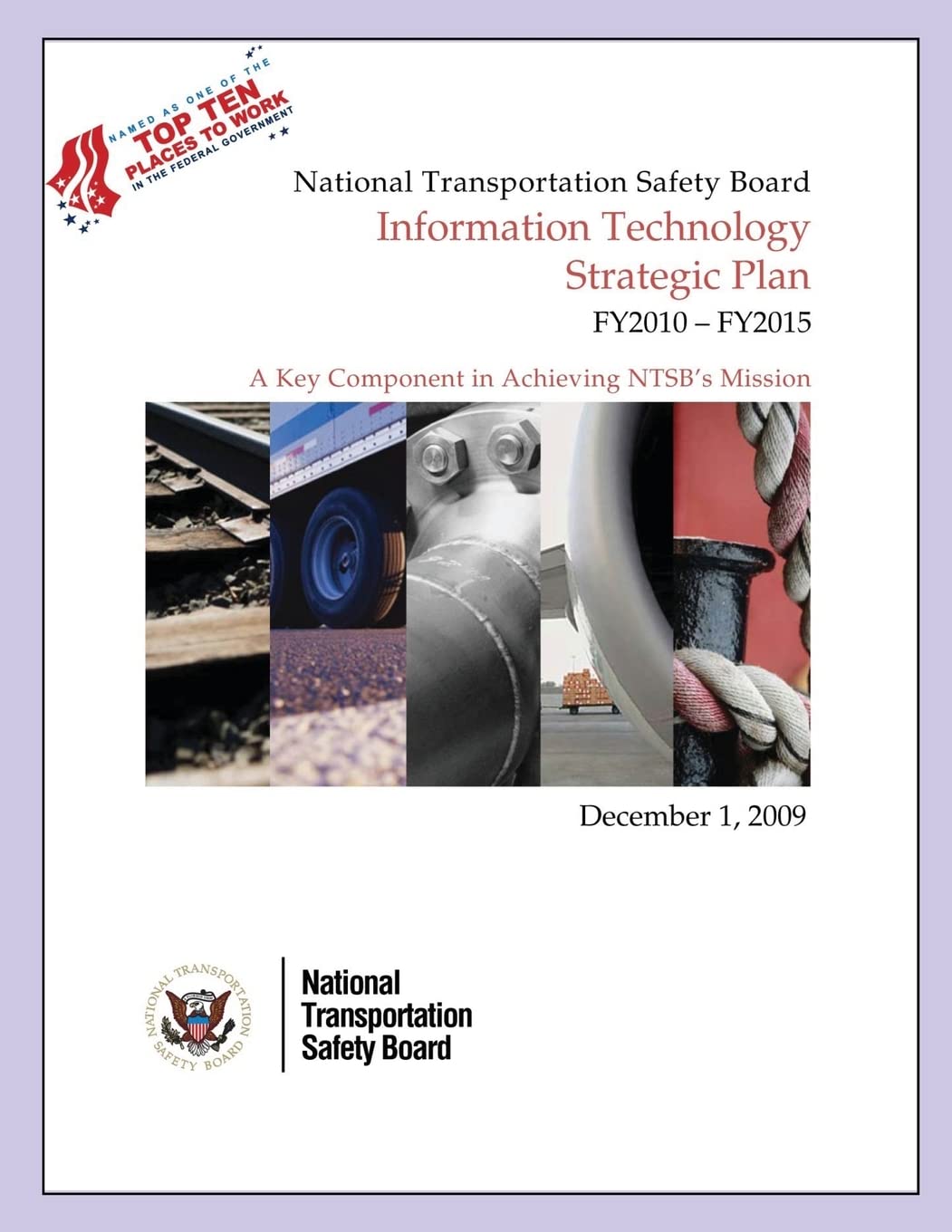 NAMED AS ONE OF THE
TOP TEN
PLACES TO WORK
IN THE FEDERAL GOVERNMENT

National Transportation Safety Board
Information Technology
Strategic Plan
FY2010 – FY2015

A Key Component in Achieving NTSB's Mission

December 1, 2009

NATIONAL TRANSPORTATION SAFETY BOARD

National
Transportation
Safety Board